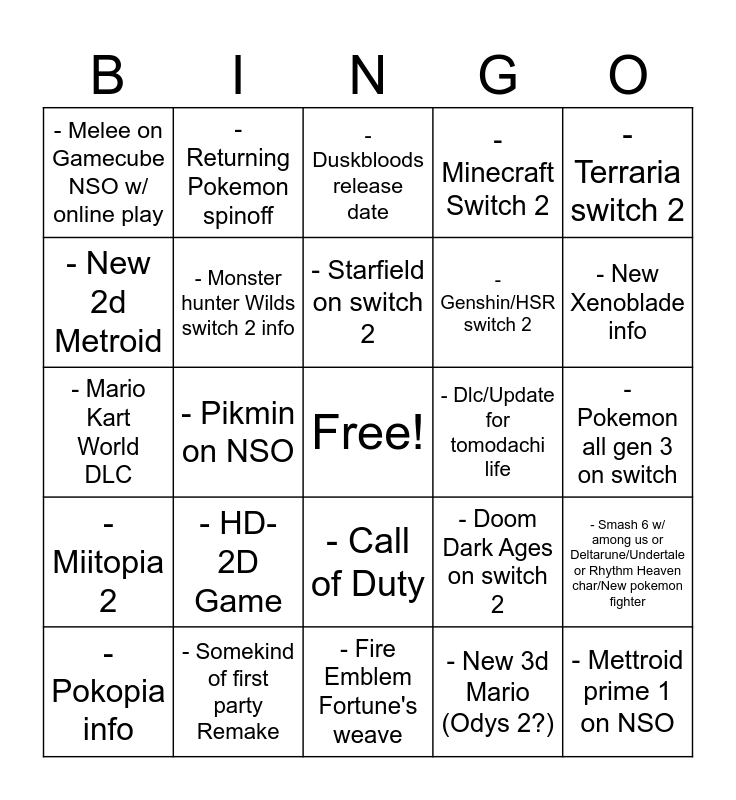 | B | I | N | G | O |
|---|---|---|---|---|
| - Melee on Gamecube NSO w/ online play | - Returning Pokemon spinoff | - Duskbloods release date | - Minecraft Switch 2 | - Terraria switch 2 |
| - New 2d Metroid | - Monster hunter Wilds switch 2 info | - Starfield on switch 2 | - Genshin/HSR switch 2 | - New Xenoblade info |
| - Mario Kart World DLC | - Pikmin on NSO | Free! | - Dlc/Update for tomodachi life | - Pokemon all gen 3 on switch |
| - Miitopia 2 | - HD-2D Game | - Call of Duty | - Doom Dark Ages on switch 2 | - Smash 6 w/ among us or Deltarune/Undertale or Rhythm Heaven char/New pokemon fighter |
| - Pokopia info | - Somekind of first party Remake | - Fire Emblem Fortune's weave | - New 3d Mario (Odys 2?) | - Mettroid prime 1 on NSO |